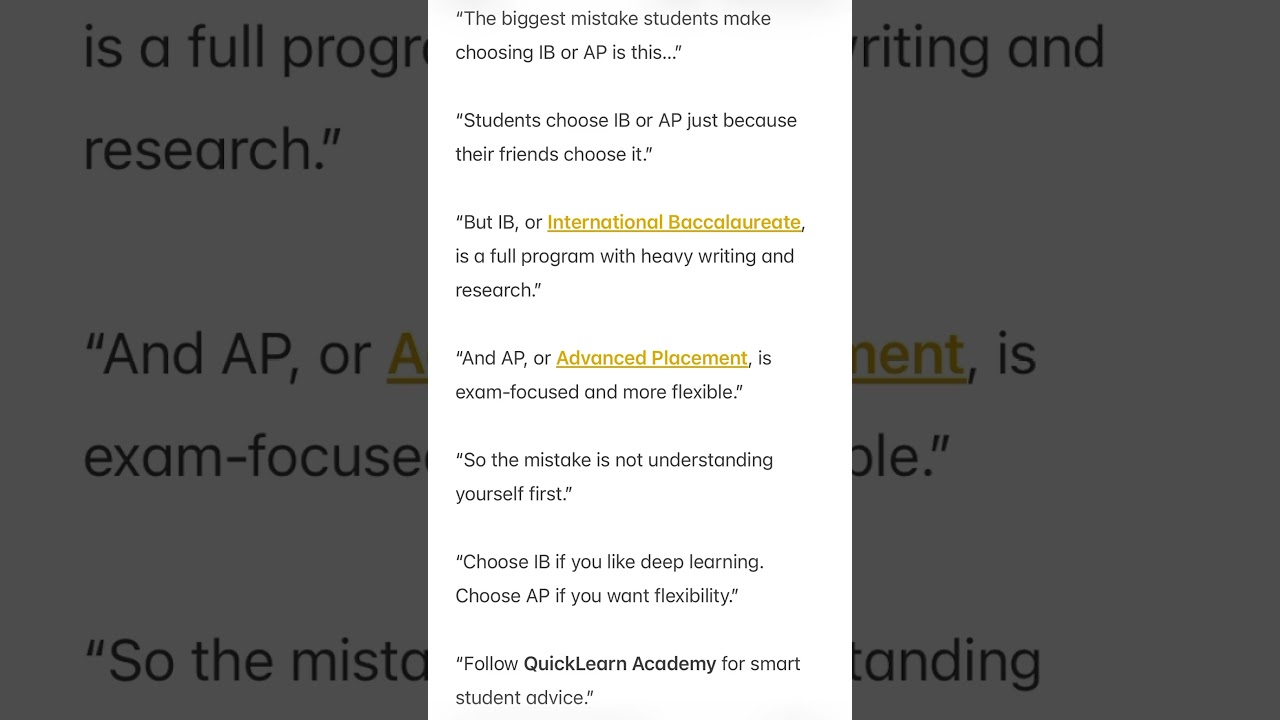 “The biggest mistake students make choosing IB or AP is this…”

“Students choose IB or AP just because their friends choose it.”

“But IB, or International Baccalaureate, is a full program with heavy writing and research.”

“And AP, or Advanced Placement, is exam-focused and more flexible.”

“So the mistake is not understanding yourself first.”

“Choose IB if you like deep learning. Choose AP if you want flexibility.”

“Follow QuickLearn Academy for smart student advice.”